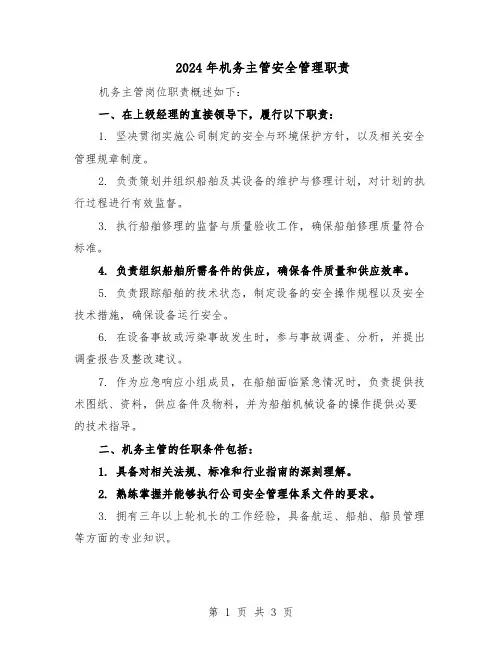 2024年机务主管安全管理职责

机务主管岗位职责概述如下：

一、在上级经理的直接领导下，履行以下职责：

1. 坚决贯彻实施公司制定的安全与环境保护方针，以及相关安全管理规章制度。

2. 负责策划并组织船舶及其设备的维护与修理计划，对计划的执行过程进行有效监督。

3. 执行船舶修理的监督与质量验收工作，确保船舶修理质量符合标准。

4. 负责组织船舶所需备件的供应，确保备件质量和供应效率。

5. 负责跟踪船舶的技术状态，制定设备的安全操作规程以及安全技术措施，确保设备运行安全。

6. 在设备事故或污染事故发生时，参与事故调查、分析，并提出调查报告及整改建议。

7. 作为应急响应小组成员，在船舶面临紧急情况时，负责提供技术图纸、资料，供应备件及物料，并为船舶机械设备的操作提供必要的技术指导。

二、机务主管的任职条件包括：

1. 具备对相关法规、标准和行业指南的深刻理解。

2. 熟练掌握并能够执行公司安全管理体系文件的要求。

3. 拥有三年以上轮机长的工作经验，具备航运、船舶、船员管理等方面的专业知识。

第 1 页 共 3 页